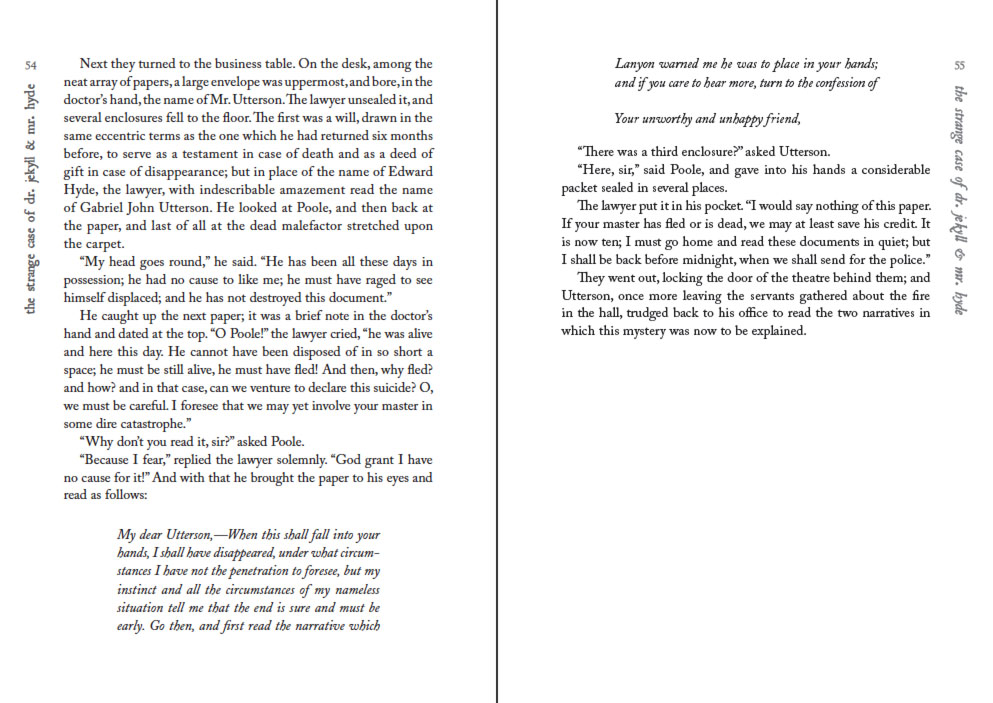 54

the strange case of dr. jekyll & mr. hyde

Next they turned to the business table. On the desk, among the neat array of papers, a large envelope was uppermost, and bore, in the doctor's hand, the name of Mr. Utterson. The lawyer unsealed it, and several enclosures fell to the floor. The first was a will, drawn in the same eccentric terms as the one which he had returned six months before, to serve as a testament in case of death and as a deed of gift in case of disappearance; but in place of the name of Edward Hyde, the lawyer, with indescribable amazement read the name of Gabriel John Utterson. He looked at Poole, and then back at the paper, and last of all at the dead malefactor stretched upon the carpet.

"My head goes round," he said. "He has been all these days in possession; he had no cause to like me; he must have raged to see himself displaced; and he has not destroyed this document."

He caught up the next paper; it was a brief note in the doctor's hand and dated at the top. "O Poole!" the lawyer cried, "he was alive and here this day. He cannot have been disposed of in so short a space; he must be still alive, he must have fled! And then, why fled? and how? and in that case, can we venture to declare this suicide? O, we must be careful. I foresee that we may yet involve your master in some dire catastrophe."

"Why don't you read it, sir?" asked Poole.

"Because I fear," replied the lawyer solemnly. "God grant I have no cause for it!" And with that he brought the paper to his eyes and read as follows:

My dear Utterson,—When this shall fall into your hands, I shall have disappeared, under what circumstances I have not the penetration to foresee, but my instinct and all the circumstances of my nameless situation tell me that the end is sure and must be early. Go then, and first read the narrative which

Lanyon warned me he was to place in your hands; and if you care to hear more, turn to the confession of

Your unworthy and unhappy friend,

"There was a third enclosure?" asked Utterson.

"Here, sir," said Poole, and gave into his hands a considerable packet sealed in several places.

The lawyer put it in his pocket. "I would say nothing of this paper. If your master has fled or is dead, we may at least save his credit. It is now ten; I must go home and read these documents in quiet; but I shall be back before midnight, when we shall send for the police."

They went out, locking the door of the theatre behind them; and Utterson, once more leaving the servants gathered about the fire in the hall, trudged back to his office to read the two narratives in which this mystery was now to be explained.

55

the strange case of dr. jekyll & mr. hyde